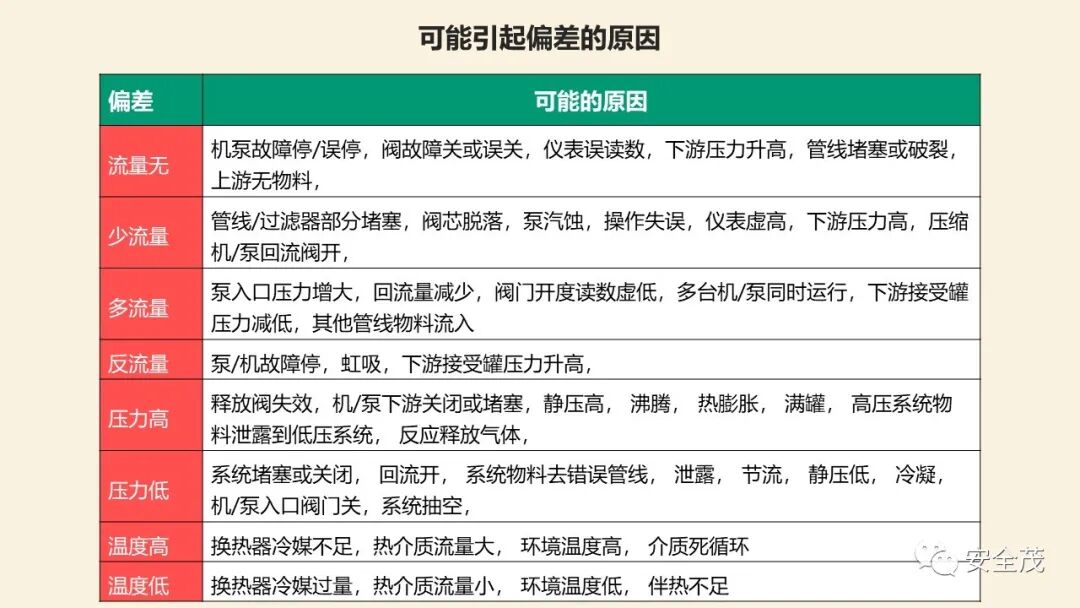 可能引起偏差的原因

| 偏差 | 可能的原因 |
|---|---|
| 流量无 | 机泵故障停/误停，阀故障关或误关，仪表误读数，下游压力升高，管线堵塞或破裂，上游无物料， |
| 少流量 | 管线/过滤器部分堵塞，阀芯脱落，泵汽蚀，操作失误，仪表虚高，下游压力高，压缩机/泵回流阀开， |
| 多流量 | 泵入口压力增大，回流量减少，阀门开度读数虚低，多台机/泵同时运行，下游接受罐压力减低，其他管线物料流入 |
| 反流量 | 泵/机故障停，虹吸，下游接受罐压力升高， |
| 压力高 | 释放阀失效，机/泵下游关闭或堵塞，静压高， 沸腾， 热膨胀， 满罐， 高压系统物料泄露到低压系统， 反应释放气体， |
| 压力低 | 系统堵塞或关闭， 回流开， 系统物料去错误管线， 泄露， 节流， 静压低， 冷凝，机/泵入口阀门关，系统抽空， |
| 温度高 | 换热器冷媒不足，热介质流量大， 环境温度高， 介质死循环 |
| 温度低 | 换热器冷媒过量，热介质流量小， 环境温度低， 伴热不足 |

安全茂